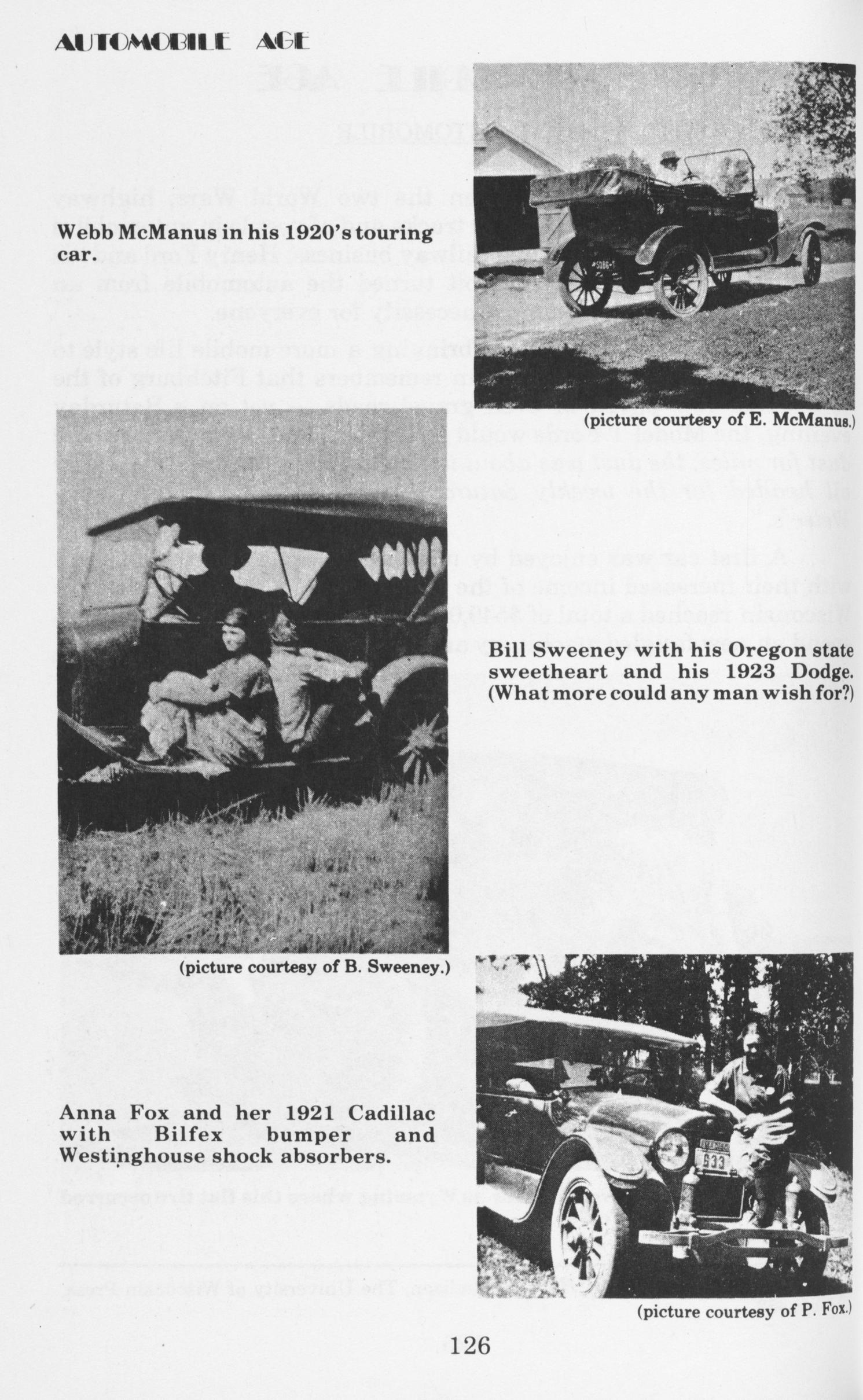 AUTOMOBILE AGE

Webb McManus in his 1920's touring car.

(picture courtesy of E. McManus.)

Bill Sweeney with his Oregon state sweetheart and his 1923 Dodge. (What more could any man wish for?)

(picture courtesy of B. Sweeney.)

Anna Fox and her 1921 Cadillac with Bilfex bumper and Westinghouse shock absorbers.

(picture courtesy of P. Fox.)

126